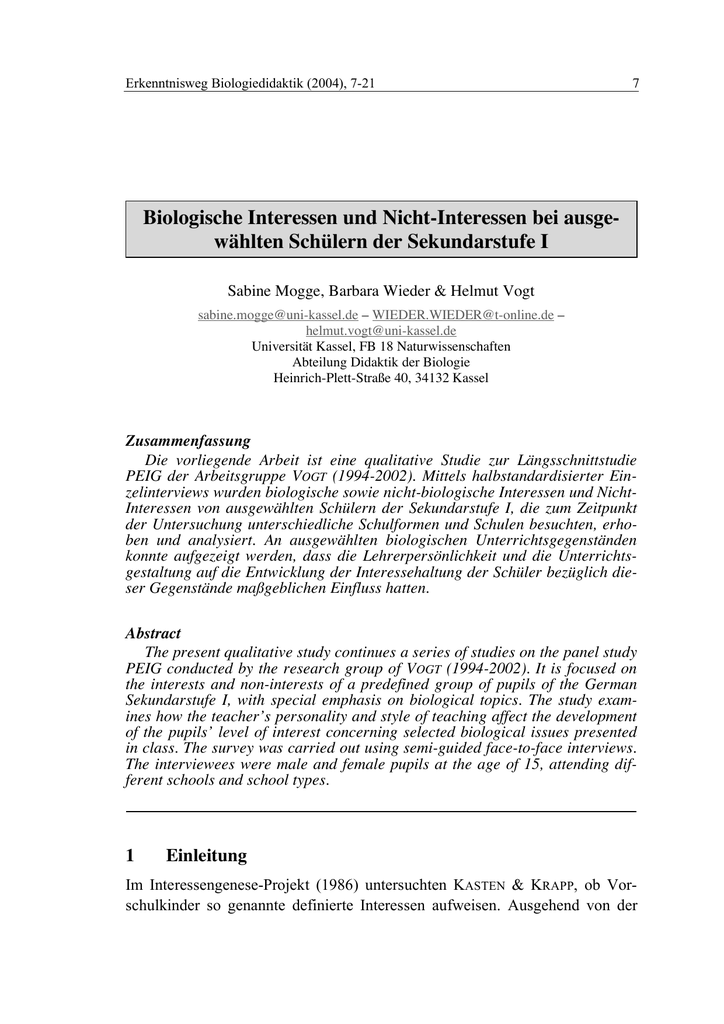 Erkenntnisweg Biologiedidaktik (2004), 7-21

7

Biologische Interessen und Nicht-Interessen bei ausgewählten Schülern der Sekundarstufe I

Sabine Mogge, Barbara Wieder & Helmut Vogt

sabine.mogge@uni-kassel.de – WIEDER.WIEDER@t-online.de – helmut.vogt@uni-kassel.de
Universität Kassel, FB 18 Naturwissenschaften
Abteilung Didaktik der Biologie
Heinrich-Plett-Straße 40, 34132 Kassel

Zusammenfassung

Die vorliegende Arbeit ist eine qualitative Studie zur Längsschnittstudie PEIG der Arbeitsgruppe VOGT (1994-2002). Mittels halbstandardisierter Einzelinterviews wurden biologische sowie nicht-biologische Interessen und Nicht-Interessen von ausgewählten Schülern der Sekundarstufe I, die zum Zeitpunkt der Untersuchung unterschiedliche Schulformen und Schulen besuchten, erhoben und analysiert. An ausgewählten biologischen Unterrichtsgegenständen konnte aufgezeigt werden, dass die Lehrerpersönlichkeit und die Unterrichtsgestaltung auf die Entwicklung der Interessehaltung der Schüler bezüglich dieser Gegenstände maßgeblichen Einfluss hatten.

Abstract

The present qualitative study continues a series of studies on the panel study PEIG conducted by the research group of VOGT (1994-2002). It is focused on the interests and non-interests of a predefined group of pupils of the German Sekundarstufe I, with special emphasis on biological topics. The study examines how the teacher's personality and style of teaching affect the development of the pupils' level of interest concerning selected biological issues presented in class. The survey was carried out using semi-guided face-to-face interviews. The interviewees were male and female pupils at the age of 15, attending different schools and school types.

1 Einleitung

Im Interessengenese-Projekt (1986) untersuchten KASTEN & KRAPP, ob Vorschulkinder so genannte definierte Interessen aufweisen. Ausgehend von der